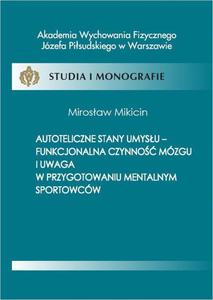 Akademia Wychowania Fizycznego
Józefa Piłsudskiego w Warszawie

STUDIA I MONOGRAFIE

Mirosław Mikicin

AUTOTELICZNE STANY UMYSŁU – FUNKCJONALNA CZYNNOŚĆ MÓZGU I UWAGA W PRZYGOTOWANIU MENTALNYM SPORTOWCÓW